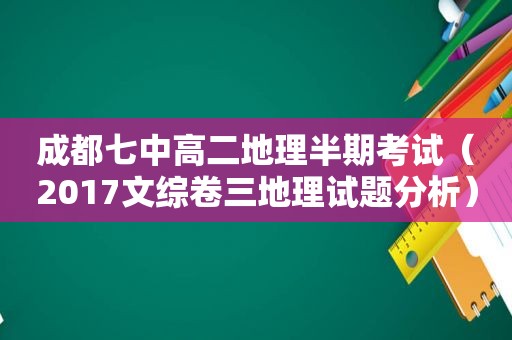 成都七中高二地理半期考试（2017文综卷三地理试题分析）